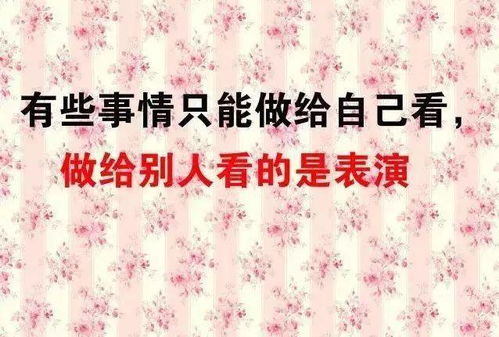 有些事情只能做给自己看，
做给别人看的是表演